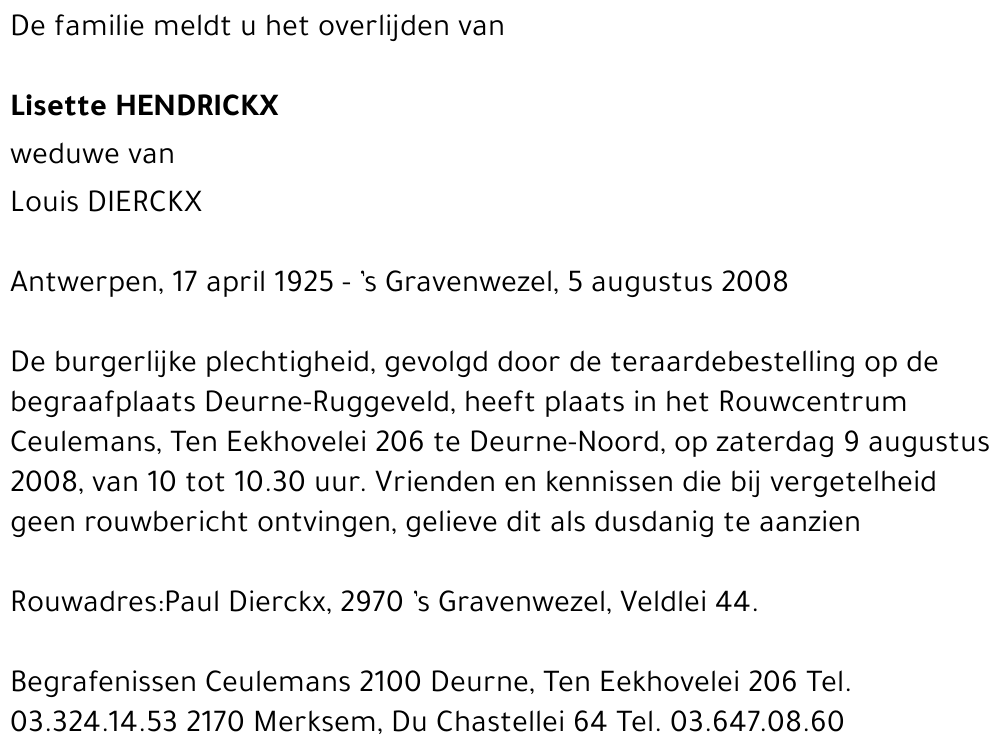 De familie meldt u het overlijden van

Lisette HENDRICKX
weduwe van
Louis DIERCKX

Antwerpen, 17 april 1925 - 's Gravenwezel, 5 augustus 2008

De burgerlijke plechtigheid, gevolgd door de teraardebestelling op de begraafplaats Deurne-Ruggeveld, heeft plaats in het Rouwcentrum Ceulemans, Ten Eekhovelei 206 te Deurne-Noord, op zaterdag 9 augustus 2008, van 10 tot 10.30 uur. Vrienden en kennissen die bij vergetelheid geen rouwbericht ontvingen, gelieve dit als dusdanig te aanzien

Rouwadres:Paul Dierckx, 2970 's Gravenwezel, Veldlei 44.

Begrafenissen Ceulemans 2100 Deurne, Ten Eekhovelei 206 Tel. 03.324.14.53 2170 Merksem, Du Chastellei 64 Tel. 03.647.08.60